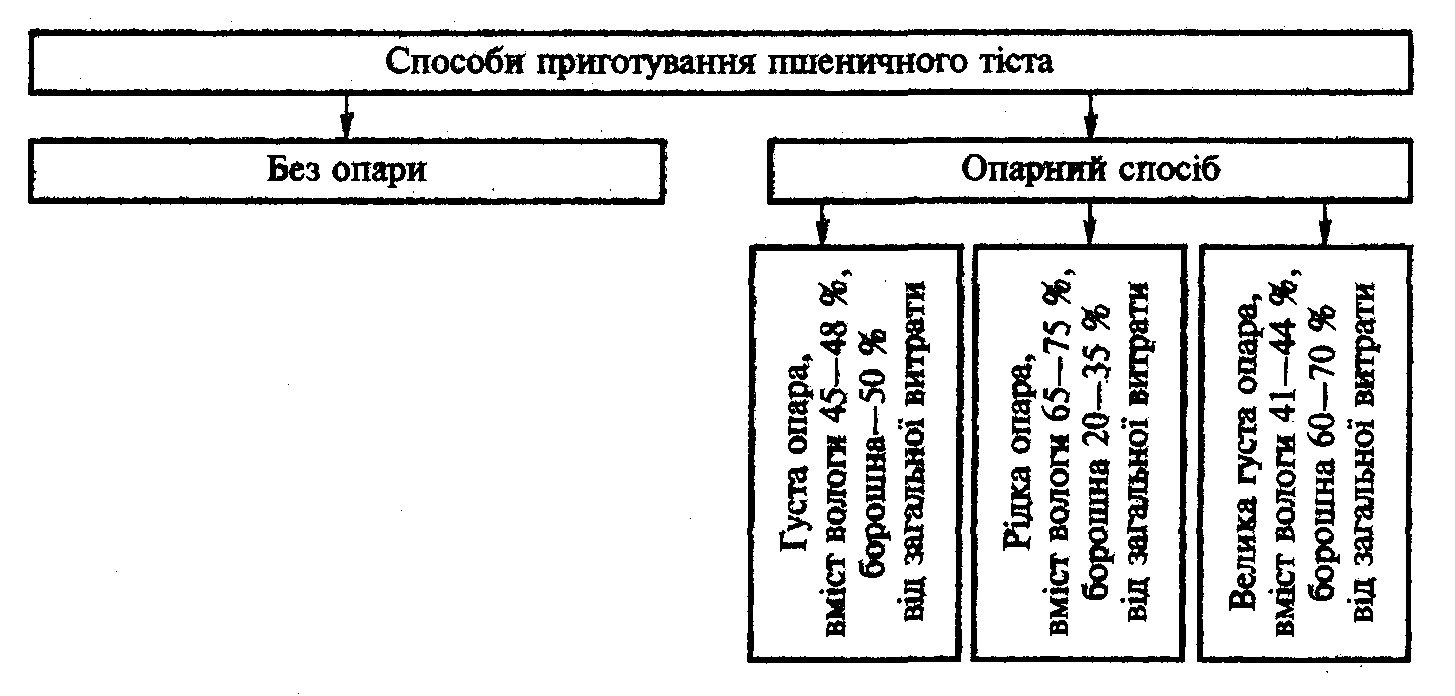 Способи приготування пшеничного тіста

Без опари

Опарний спосіб

Густа опара, вміст вологи 45—48 %, борошна—50 % від загальної витрати

Рідка опара, вміст вологи 65—75 %, борошна 20—35 % від загальної витрати

Велика густа опара, вміст вологи 41—44 %, борошна 60—70 % від загальної витрати